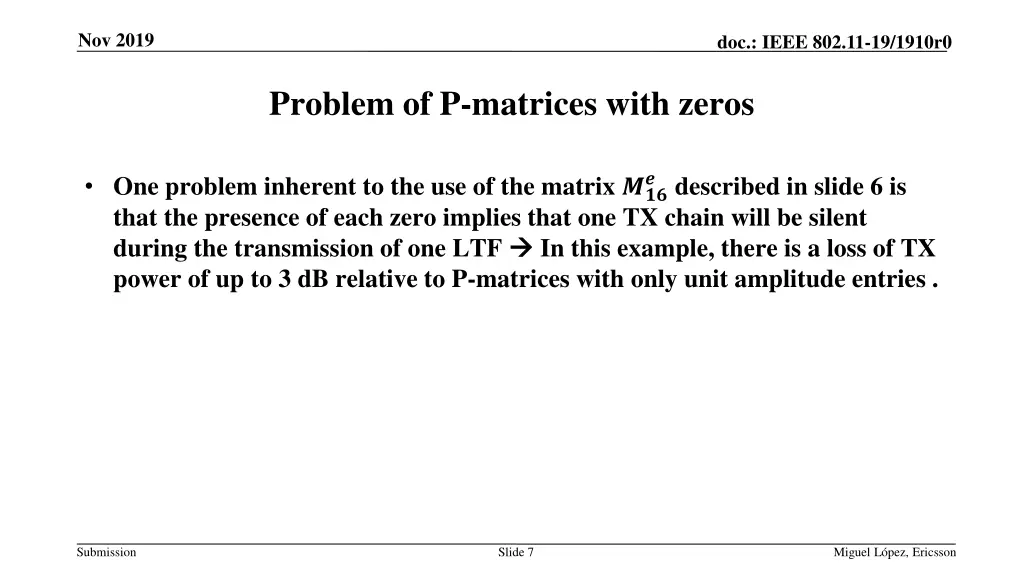 Nov 2019

doc.: IEEE 802.11-19/1910r0

Problem of P-matrices with zeros

• One problem inherent to the use of the matrix $M_{16}^{e}$ described in slide 6 is that the presence of each zero implies that one TX chain will be silent during the transmission of one LTF → In this example, there is a loss of TX power of up to 3 dB relative to P-matrices with only unit amplitude entries .

Submission

Slide 7

Miguel López, Ericsson